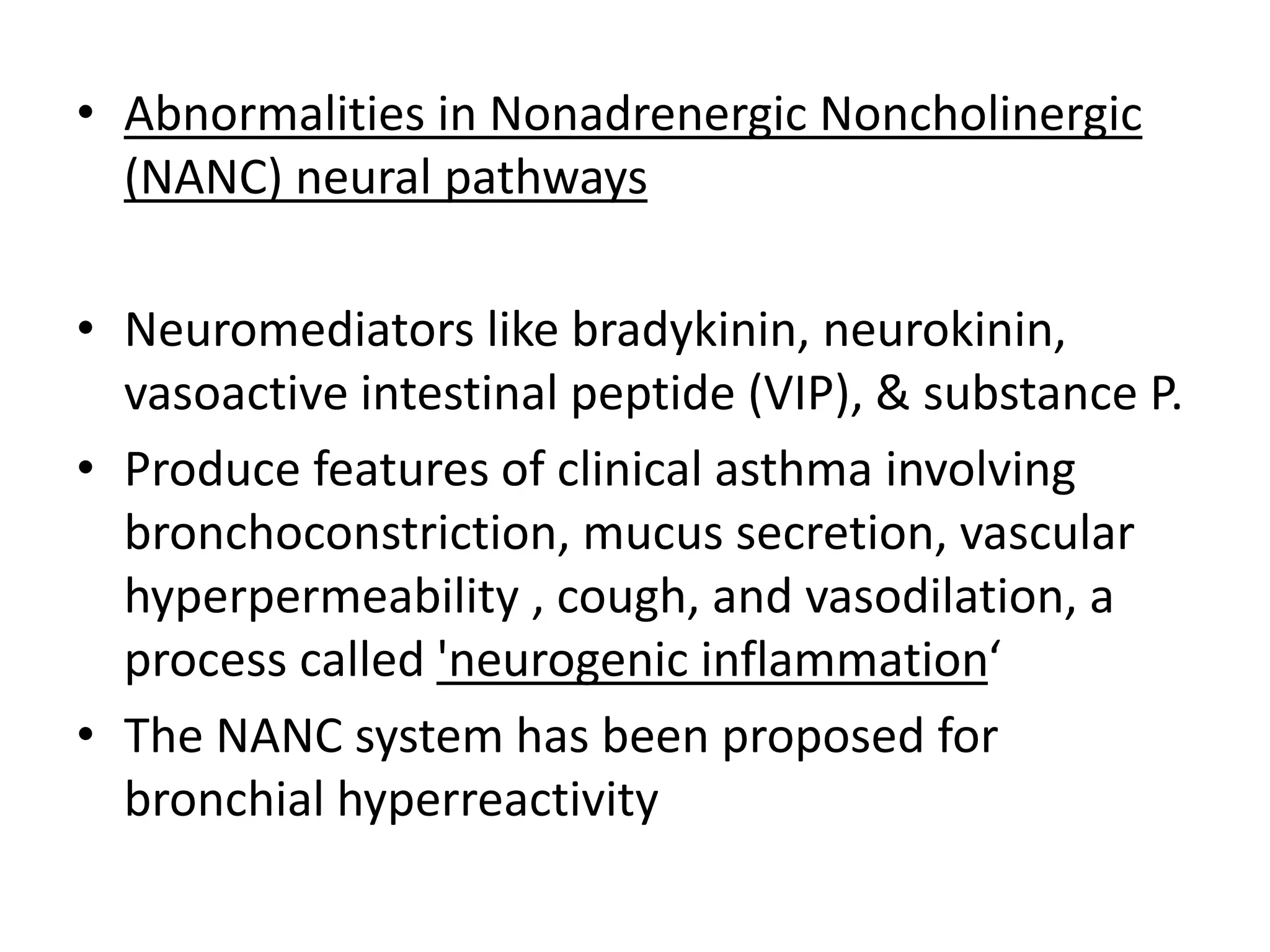 • Abnormalities in Nonadrenergic Noncholinergic (NANC) neural pathways

• Neuromediators like bradykinin, neurokinin, vasoactive intestinal peptide (VIP), & substance P.
• Produce features of clinical asthma involving bronchoconstriction, mucus secretion, vascular hyperpermeability , cough, and vasodilation, a process called 'neurogenic inflammation‘
• The NANC system has been proposed for bronchial hyperreactivity